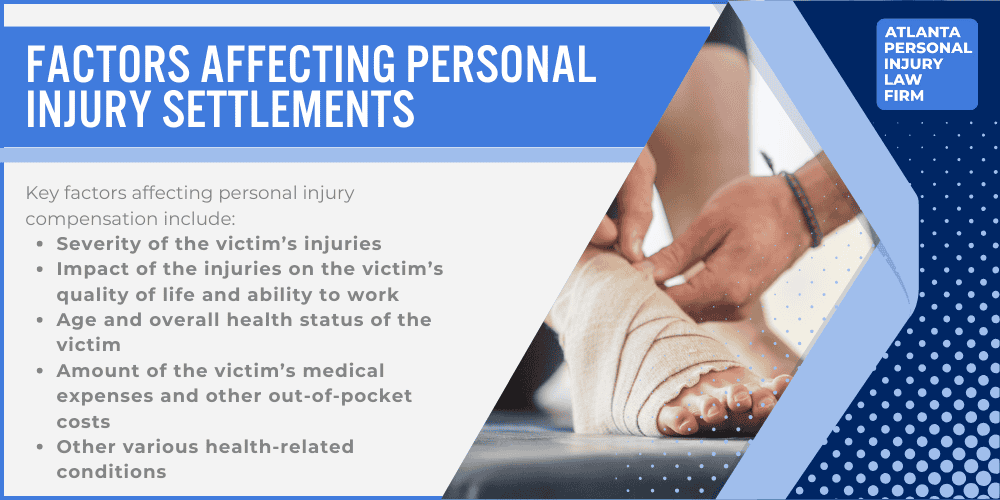 FACTORS AFFECTING PERSONAL INJURY SETTLEMENTS

ATLANTA PERSONAL INJURY LAW FIRM

Key factors affecting personal injury compensation include:

- Severity of the victim's injuries
- Impact of the injuries on the victim's quality of life and ability to work
- Age and overall health status of the victim
- Amount of the victim's medical expenses and other out-of-pocket costs
- Other various health-related conditions